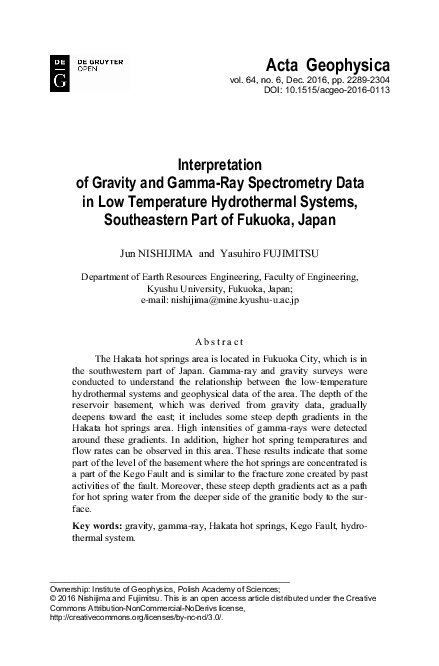 DE G

DE GRUYTER OPEN

Acta Geophysica

vol. 64, no. 6, Dec. 2016, pp. 2289-2304
DOI: 10.1515/acgeo-2016-0113

Interpretation of Gravity and Gamma-Ray Spectrometry Data in Low Temperature Hydrothermal Systems, Southeastern Part of Fukuoka, Japan

Jun NISHIJIMA and Yasuhiro FUJIMITSU

Department of Earth Resources Engineering, Faculty of Engineering, Kyushu University, Fukuoka, Japan;
e-mail: nishijima@mine.kyushu-u.ac.jp

Abstract

The Hakata hot springs area is located in Fukuoka City, which is in the southwestern part of Japan. Gamma-ray and gravity surveys were conducted to understand the relationship between the low-temperature hydrothermal systems and geophysical data of the area. The depth of the reservoir basement, which was derived from gravity data, gradually deepens toward the east; it includes some steep depth gradients in the Hakata hot springs area. High intensities of gamma-rays were detected around these gradients. In addition, higher hot spring temperatures and flow rates can be observed in this area. These results indicate that some part of the level of the basement where the hot springs are concentrated is a part of the Kego Fault and is similar to the fracture zone created by past activities of the fault. Moreover, these steep depth gradients act as a path for hot spring water from the deeper side of the granitic body to the surface.

Key words: gravity, gamma-ray, Hakata hot springs, Kego Fault, hydrothermal system.

Ownership: Institute of Geophysics, Polish Academy of Sciences;
© 2016 Nishijima and Fujimitsu. This is an open access article distributed under the Creative Commons Attribution-NonCommercial-NoDerivs license, http://creativecommons.org/licenses/by-nc-nd/3.0/.